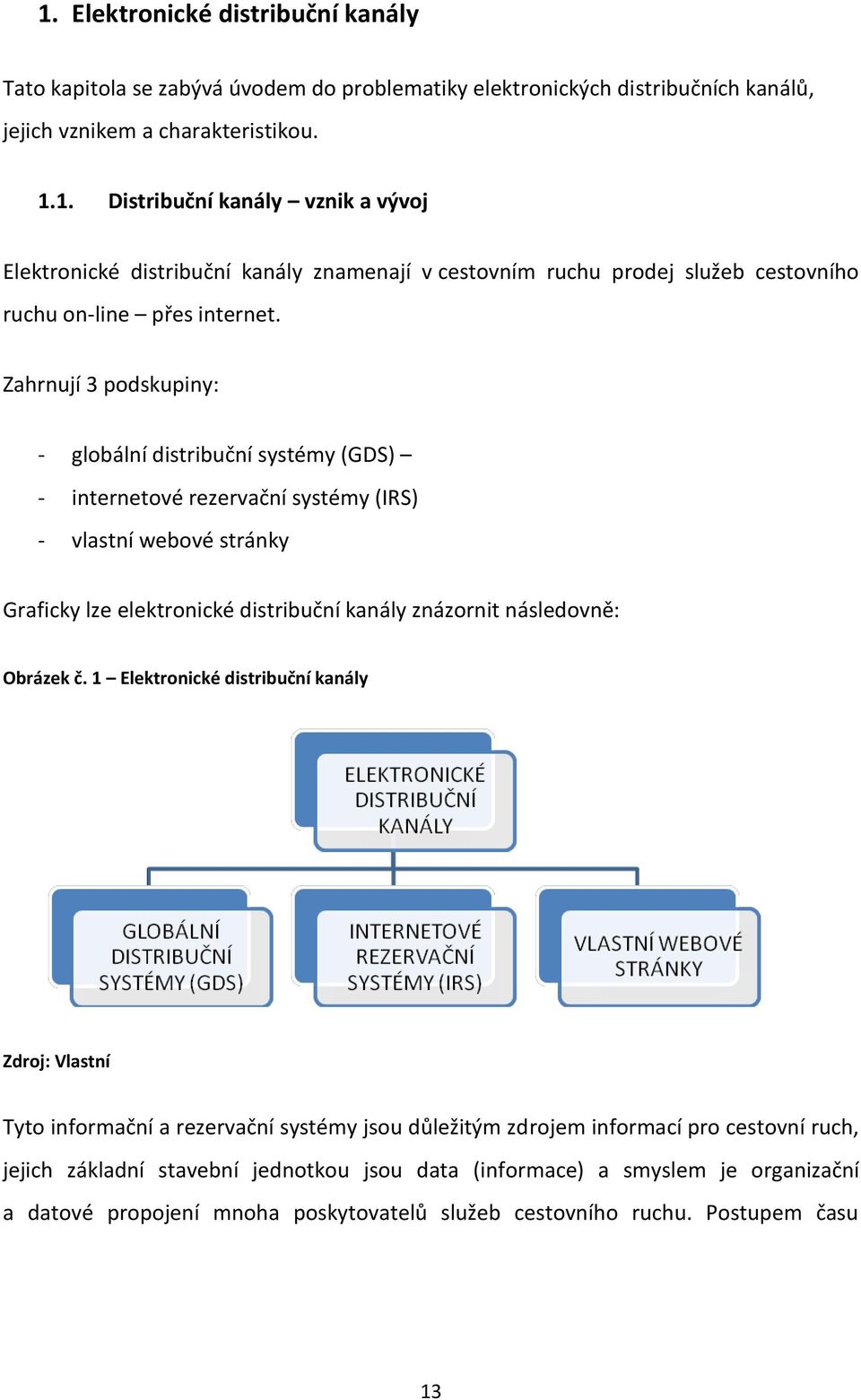 1. Elektronické distribuční kanály

Tato kapitola se zabývá úvodem do problematiky elektronických distribučních kanálů, jejich vznikem a charakteristikou.

1.1. Distribuční kanály – vznik a vývoj

Elektronické distribuční kanály znamenají v cestovním ruchu prodej služeb cestovního ruchu on-line – přes internet.

Zahrnují 3 podskupiny:

- globální distribuční systémy (GDS) –
- internetové rezervační systémy (IRS)
- vlastní webové stránky

Graficky lze elektronické distribuční kanály znázornit následovně:

Obrázek č. 1 – Elektronické distribuční kanály

ELEKTRONICKÉ DISTRIBUČNÍ KANÁLY

GLOBÁLNÍ DISTRIBUČNÍ SYSTÉMY (GDS)

INTERNETOVÉ REZERVAČNÍ SYSTÉMY (IRS)

VLASTNÍ WEBOVÉ STRÁNKY

Zdroj: Vlastní

Tyto informační a rezervační systémy jsou důležitým zdrojem informací pro cestovní ruch, jejich základní stavební jednotkou jsou data (informace) a smyslem je organizační a datové propojení mnoha poskytovatelů služeb cestovního ruchu. Postupem času

13